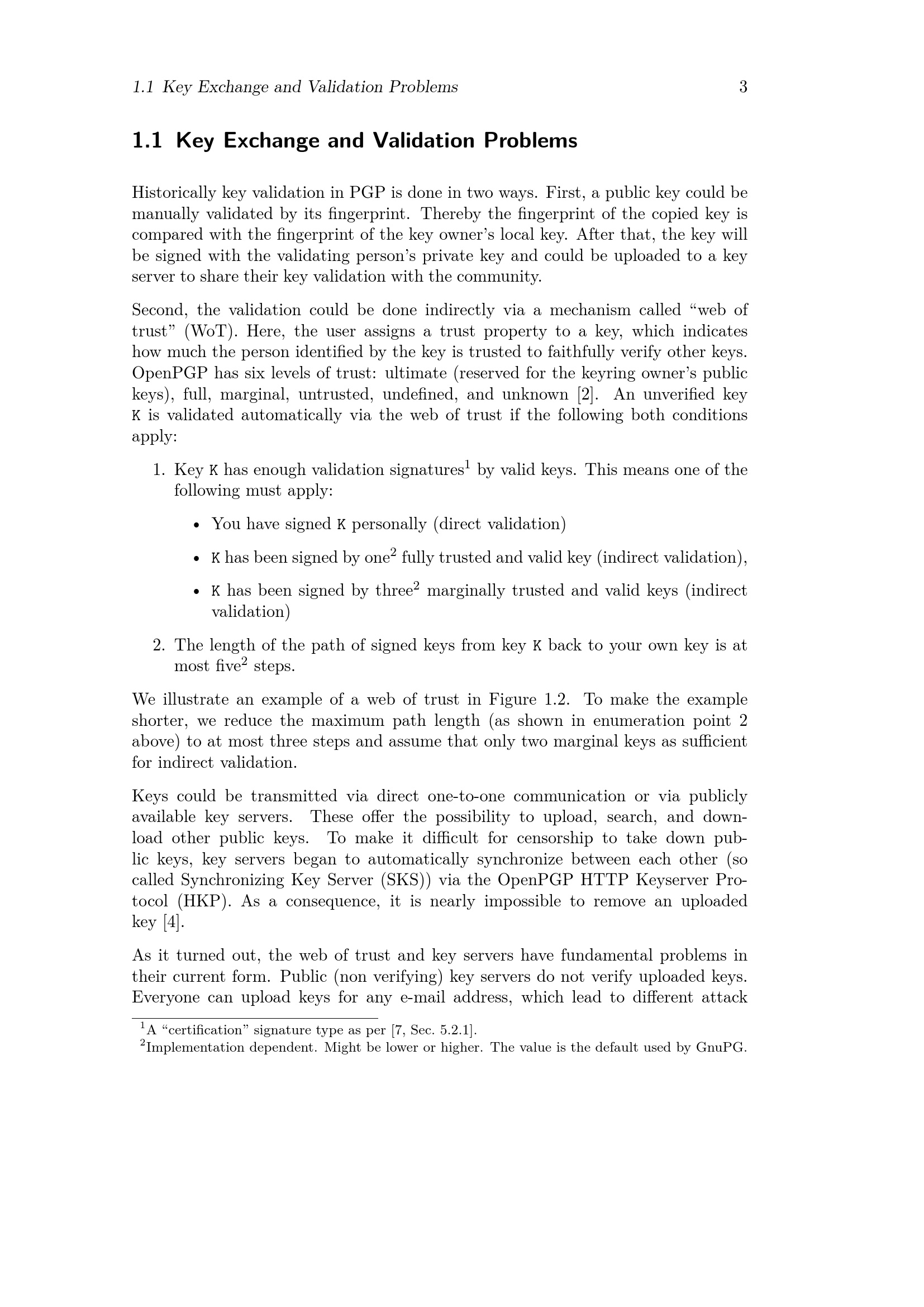 1.1 Key Exchange and Validation Problems 3

1.1 Key Exchange and Validation Problems

Historically key validation in PGP is done in two ways. First, a public key could be manually validated by its fingerprint. Thereby the fingerprint of the copied key is compared with the fingerprint of the key owner's local key. After that, the key will be signed with the validating person's private key and could be uploaded to a key server to share their key validation with the community.

Second, the validation could be done indirectly via a mechanism called "web of trust" (WoT). Here, the user assigns a trust property to a key, which indicates how much the person identified by the key is trusted to faithfully verify other keys. OpenPGP has six levels of trust: ultimate (reserved for the keyring owner's public keys), full, marginal, untrusted, undefined, and unknown [2]. An unverified key K is validated automatically via the web of trust if the following both conditions apply:

1. Key K has enough validation signatures$^1$ by valid keys. This means one of the following must apply:

• You have signed K personally (direct validation)

• K has been signed by one$^2$ fully trusted and valid key (indirect validation),

• K has been signed by three$^2$ marginally trusted and valid keys (indirect validation)

2. The length of the path of signed keys from key K back to your own key is at most five$^2$ steps.

We illustrate an example of a web of trust in Figure 1.2. To make the example shorter, we reduce the maximum path length (as shown in enumeration point 2 above) to at most three steps and assume that only two marginal keys as sufficient for indirect validation.

Keys could be transmitted via direct one-to-one communication or via publicly available key servers. These offer the possibility to upload, search, and download other public keys. To make it difficult for censorship to take down public keys, key servers began to automatically synchronize between each other (so called Synchronizing Key Server (SKS)) via the OpenPGP HTTP Keyserver Protocol (HKP). As a consequence, it is nearly impossible to remove an uploaded key [4].

As it turned out, the web of trust and key servers have fundamental problems in their current form. Public (non verifying) key servers do not verify uploaded keys. Everyone can upload keys for any e-mail address, which lead to different attack

$^1$A "certification" signature type as per [7, Sec. 5.2.1].
$^2$Implementation dependent. Might be lower or higher. The value is the default used by GnuPG.